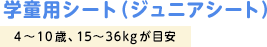 学童用シート(ジュニアシート)

4～10歳、15～36kgが目安